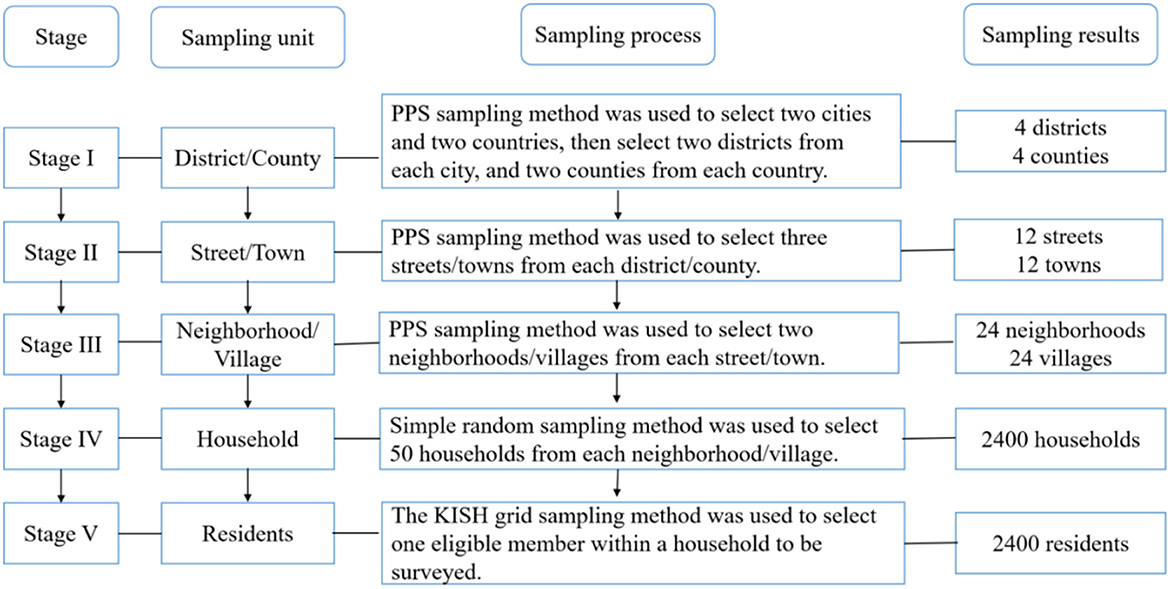 Stage

Sampling unit

Sampling process

Sampling results

Stage I

District/County

PPS sampling method was used to select two cities and two countries, then select two districts from each city, and two counties from each country.

4 districts
4 counties

Stage II

Street/Town

PPS sampling method was used to select three streets/towns from each district/county.

12 streets
12 towns

Stage III

Neighborhood/ Village

PPS sampling method was used to select two neighborhoods/villages from each street/town.

24 neighborhoods
24 villages

Stage IV

Household

Simple random sampling method was used to select 50 households from each neighborhood/village.

2400 households

Stage V

Residents

The KISH grid sampling method was used to select one eligible member within a household to be surveyed.

2400 residents